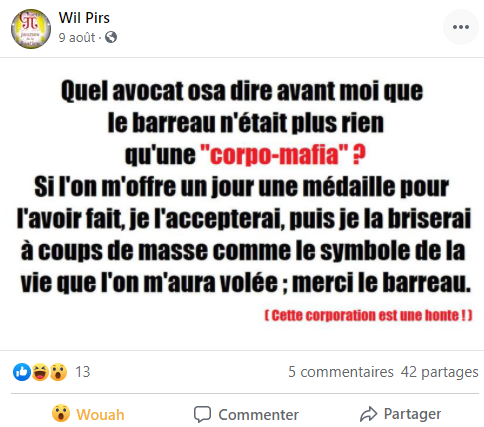 Wil Pirs
9 août ·

Quel avocat osa dire avant moi que le barreau n'était plus rien qu'une "corpo-mafia" ?
Si l'on m'offre un jour une médaille pour l'avoir fait, je l'accepterai, puis je la briserai à coups de masse comme le symbole de la vie que l'on m'aura volée ; merci le barreau.

( Cette corporation est une honte ! )

13
5 commentaires 42 partages

Wouah
Commenter
Partager